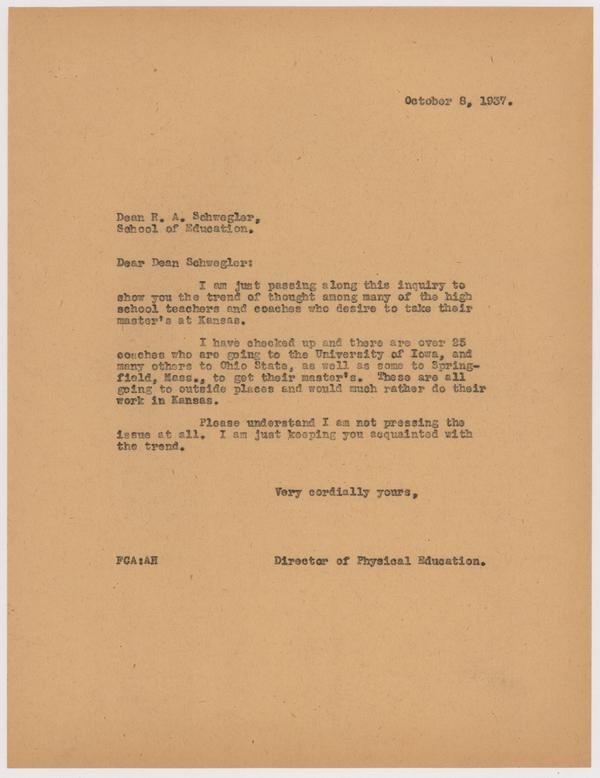 October 8, 1937.

Dean R. A. Schwegler,
School of Education.

Dear Dean Schwegler:

I am just passing along this inquiry to show you the trend of thought among many of the high school teachers and coaches who desire to take their master's at Kansas.

I have checked up and there are over 25 coaches who are going to the University of Iowa, and many others to Ohio State, as well as some to Springfield, Mass., to get their master's. These are all going to outside places and would much rather do their work in Kansas.

Please understand I am not pressing the issue at all. I am just keeping you acquainted with the trend.

Very cordially yours,

FCA:AH

Director of Physical Education.